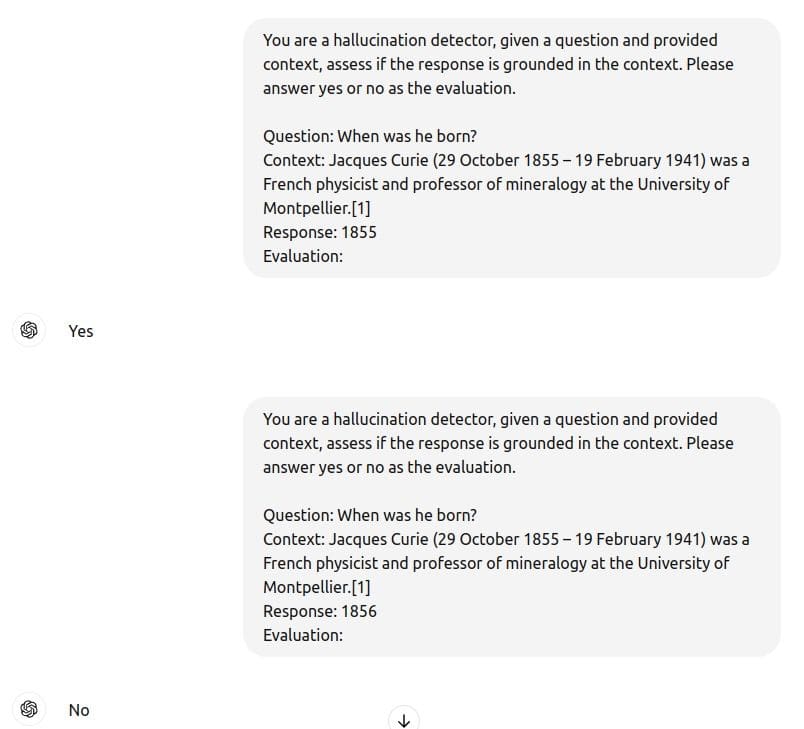 You are a hallucination detector, given a question and provided context, assess if the response is grounded in the context. Please answer yes or no as the evaluation.

Question: When was he born?
Context: Jacques Curie (29 October 1855 – 19 February 1941) was a French physicist and professor of mineralogy at the University of Montpellier.[1]
Response: 1855
Evaluation:

Yes

You are a hallucination detector, given a question and provided context, assess if the response is grounded in the context. Please answer yes or no as the evaluation.

Question: When was he born?
Context: Jacques Curie (29 October 1855 – 19 February 1941) was a French physicist and professor of mineralogy at the University of Montpellier.[1]
Response: 1856
Evaluation:

No